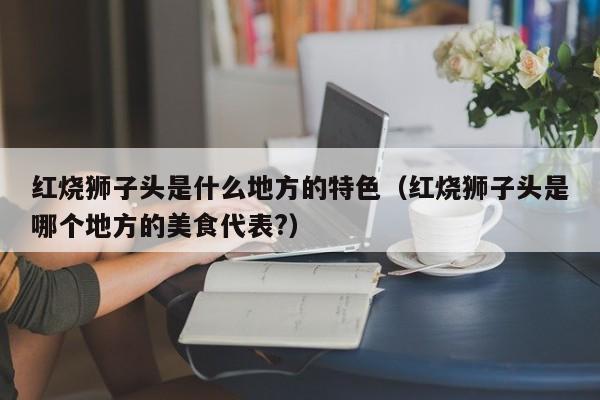 红烧狮子头是什么地方的特色（红烧狮子头是哪个地方的美食代表?)